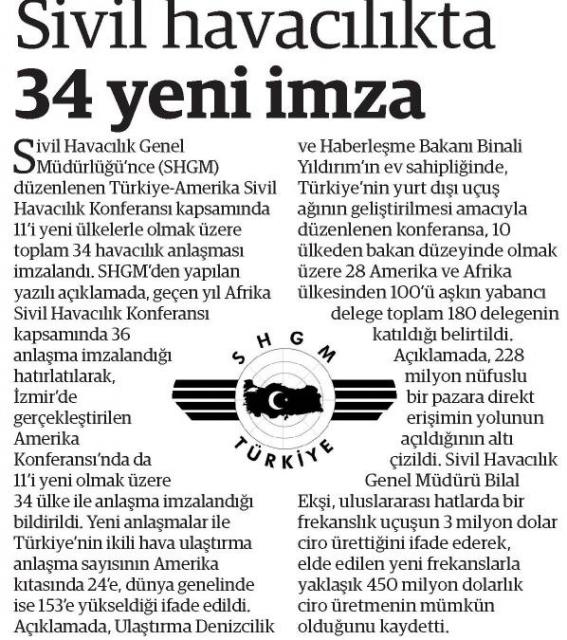 Sivil havacılıkta
34 yeni imza

Sivil Havacılık Genel Müdürlüğü'nce (SHGM) düzenlenen Türkiye-Amerika Sivil Havacılık Konferansı kapsamında 11'i yeni ülkelerle olmak üzere toplam 34 havacılık anlaşması imzalandı. SHGM'den yapılan yazılı açıklamada, geçen yıl Afrika Sivil Havacılık Konferansı kapsamında 36 anlaşma imzalandığı hatırlatılarak, İzmir'de gerçekleştirilen Amerika Konferansı'nda da 11'i yeni olmak üzere 34 ülke ile anlaşma imzalandığı bildirildi. Yeni anlaşmalar ile Türkiye'nin ikili hava ulaştırma anlaşma sayısının Amerika kıtasında 24'e, dünya genelinde ise 153'e yükseldiği ifade edildi. Açıklamada, Ulaştırma Denizcilik ve Haberleşme Bakanı Binali Yıldırım'ın ev sahipliğinde, Türkiye'nin yurt dışı uçuş ağının geliştirilmesi amacıyla düzenlenen konferansa, 10 ülkeden bakan düzeyinde olmak üzere 28 Amerika ve Afrika ülkesinden 100'ü aşkın yabancı delege toplam 180 delegenin katıldığı belirtildi. Açıklamada, 228 milyon nüfuslu bir pazara direkt erişimin yolunun açıldığının altı çizildi. Sivil Havacılık Genel Müdürü Bilal Ekşi, uluslararası hatlarda bir frekanslık uçuşun 3 milyon dolar ciro ürettiğini ifade ederek, elde edilen yeni frekanslarla yaklaşık 450 milyon dolarlık ciro üretmenin mümkün olduğunu kaydetti.

SHGM
TÜRKİYE